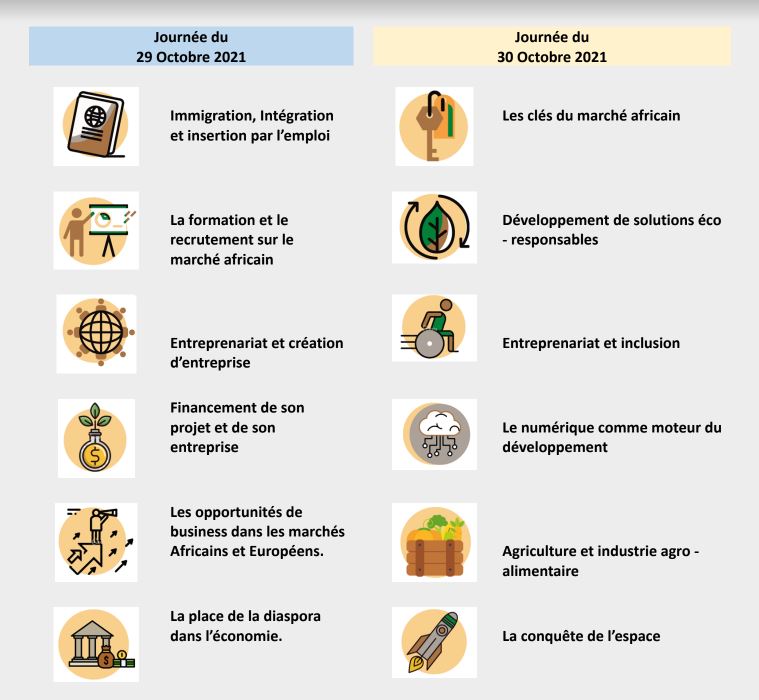 Journée du
29 Octobre 2021

Immigration, Intégration et insertion par l'emploi

La formation et le recrutement sur le marché africain

Entreprenariat et création d'entreprise

Financement de son projet et de son entreprise

Les opportunités de business dans les marchés Africains et Européens.

La place de la diaspora dans l'économie.

Journée du
30 Octobre 2021

Les clés du marché africain

Développement de solutions éco - responsables

Entreprenariat et inclusion

Le numérique comme moteur du développement

Agriculture et industrie agro - alimentaire

La conquête de l'espace